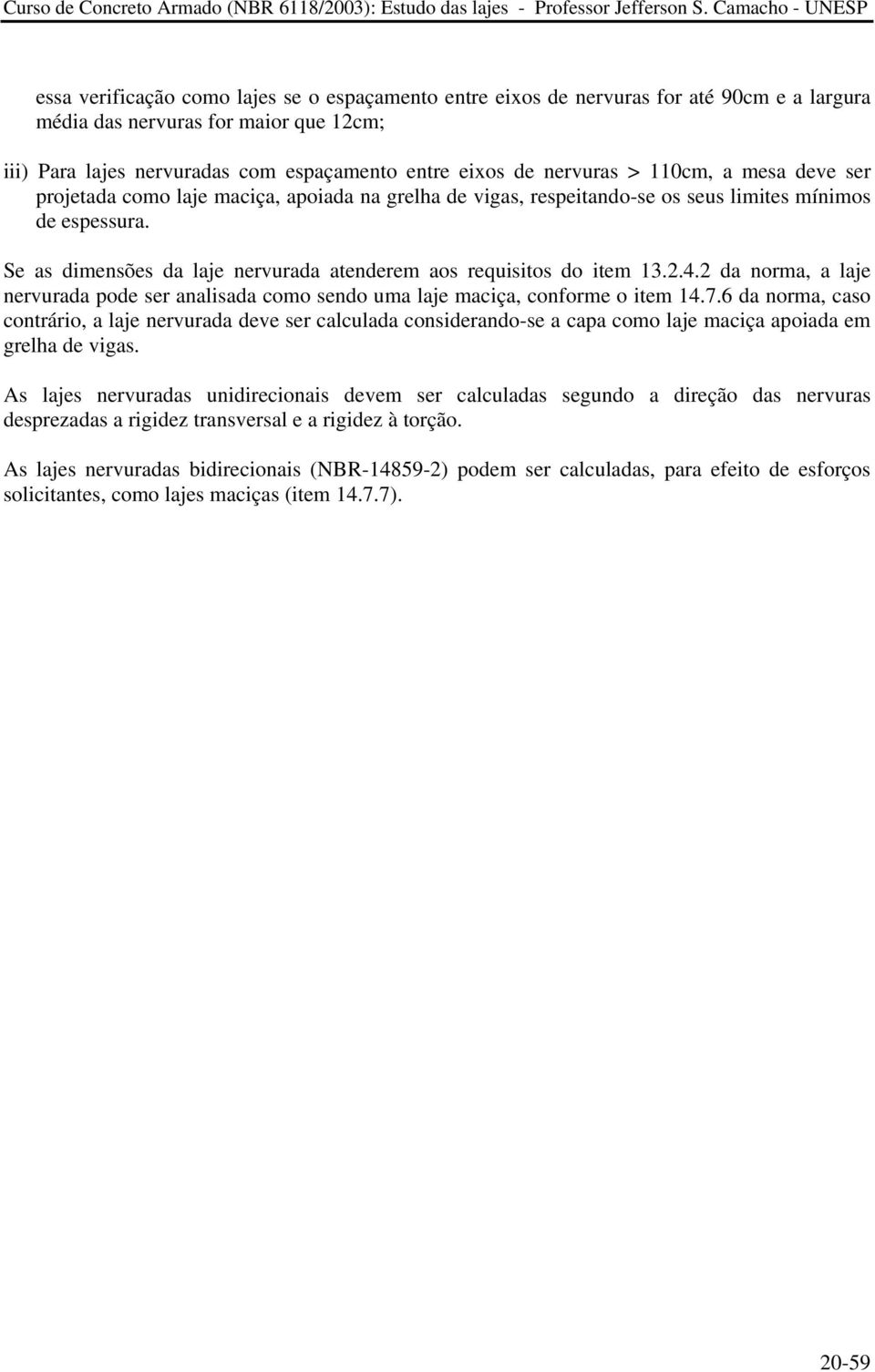 Curso de Concreto Armado (NBR 6118/2003): Estudo das lajes - Professor Jefferson S. Camacho - UNESP

essa verificação como lajes se o espaçamento entre eixos de nervuras for até 90cm e a largura média das nervuras for maior que 12cm;

iii) Para lajes nervuradas com espaçamento entre eixos de nervuras > 110cm, a mesa deve ser projetada como laje maciça, apoiada na grelha de vigas, respeitando-se os seus limites mínimos de espessura.

Se as dimensões da laje nervurada atenderem aos requisitos do item 13.2.4.2 da norma, a laje nervurada pode ser analisada como sendo uma laje maciça, conforme o item 14.7.6 da norma, caso contrário, a laje nervurada deve ser calculada considerando-se a capa como laje maciça apoiada em grelha de vigas.

As lajes nervuradas unidirecionais devem ser calculadas segundo a direção das nervuras desprezadas a rigidez transversal e a rigidez à torção.

As lajes nervuradas bidirecionais (NBR-14859-2) podem ser calculadas, para efeito de esforços solicitantes, como lajes maciças (item 14.7.7).

20-59